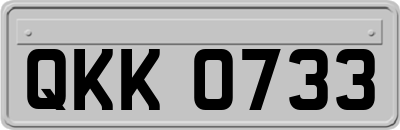 QKK 0733